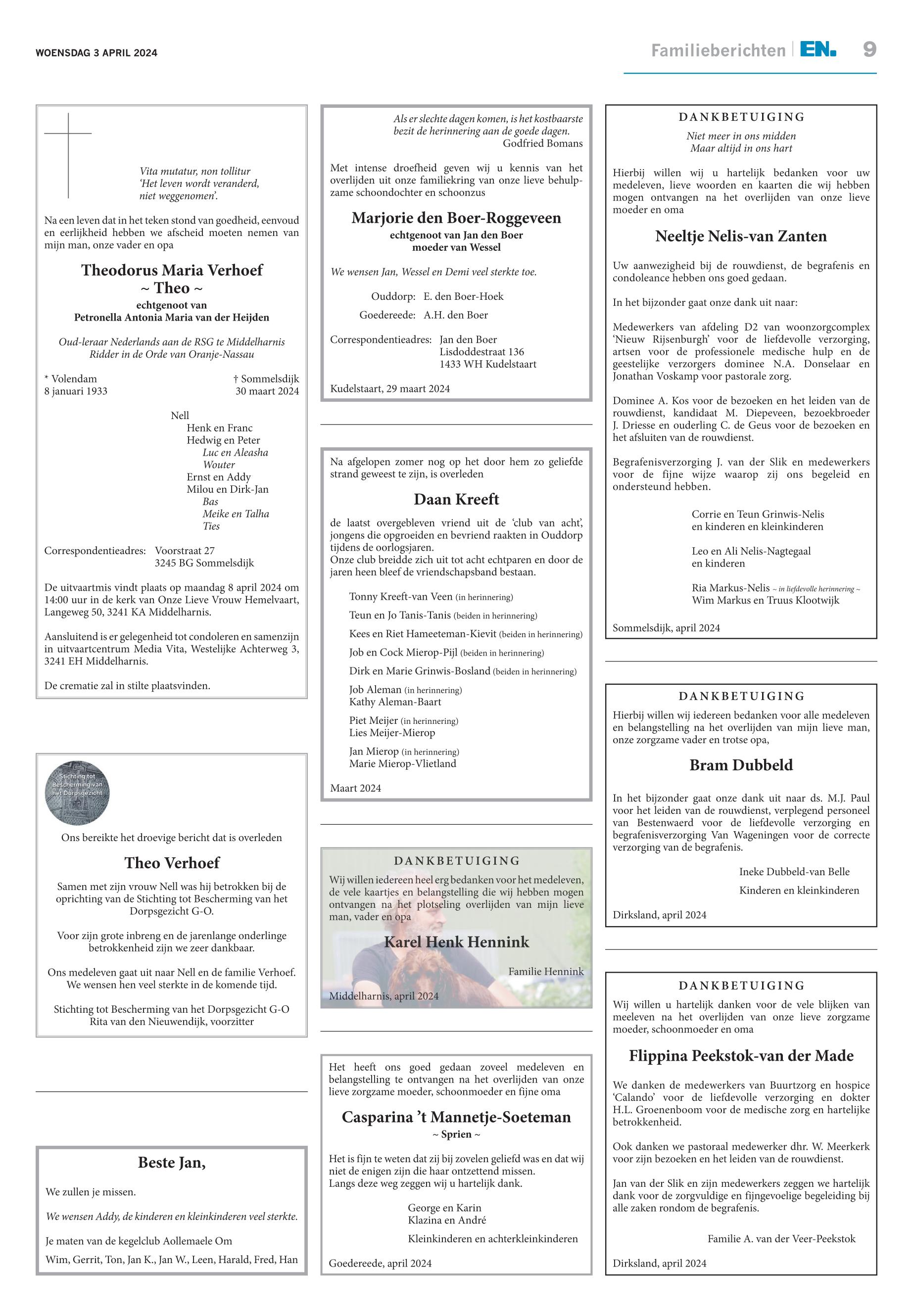 WOENSDAG 3 APRIL 2024

Familieberichten EN. 9

Vita mutatur, non tollitur
'Het leven wordt veranderd,
niet weggenomen'.

Na een leven dat in het teken stond van goedheid, eenvoud en eerlijkheid hebben we afscheid moeten nemen van mijn man, onze vader en opa

Theodorus Maria Verhoef
~ Theo ~
echtgenoot van
Petronella Antonia Maria van der Heijden

Oud-leraar Nederlands aan de RSG te Middelharnis
Ridder in de Orde van Oranje-Nassau

* Volendam
8 januari 1933

† Sommelsdijk
30 maart 2024

Nell
Henk en Franc
Hedwig en Peter
Luc en Aleasha
Wouter
Ernst en Addy
Milou en Dirk-Jan
Bas
Meike en Talha
Ties

Correspondentieadres: Voorstraat 27
3245 BG Sommelsdijk

De uitvaartmis vindt plaats op maandag 8 april 2024 om 14:00 uur in de kerk van Onze Lieve Vrouw Hemelvaart, Langeweg 50, 3241 KA Middelharnis.

Aansluitend is er gelegenheid tot condoleren en samenzijn in uitvaartcentrum Media Vita, Westelijke Achterweg 3, 3241 EH Middelharnis.

De crematie zal in stilte plaatsvinden.

Stichting tot Bescherming van het Dorpsgezicht

Ons bereikte het droevige bericht dat is overleden

Theo Verhoef

Samen met zijn vrouw Nell was hij betrokken bij de oprichting van de Stichting tot Bescherming van het Dorpsgezicht G-O.

Voor zijn grote inbreng en de jarenlange onderlinge betrokkenheid zijn we zeer dankbaar.

Ons medeleven gaat uit naar Nell en de familie Verhoef. We wensen hen veel sterkte in de komende tijd.

Stichting tot Bescherming van het Dorpsgezicht G-O
Rita van den Nieuwendijk, voorzitter

Beste Jan,

We zullen je missen.

We wensen Addy, de kinderen en kleinkinderen veel sterkte.

Je maten van de kegelclub Aollemaele Om

Wim, Gerrit, Ton, Jan K., Jan W., Leen, Harald, Fred, Han

Als er slechte dagen komen, is het kostbaarste bezit de herinnering aan de goede dagen.
Godfried Bomans

Met intense droefheid geven wij u kennis van het overlijden uit onze familiekring van onze lieve behulpzame schoondochter en schoonzus

Marjorie den Boer-Roggeveen
echtgenoot van Jan den Boer
moeder van Wessel

We wensen Jan, Wessel en Demi veel sterkte toe.

Ouddorp: E. den Boer-Hoek
Goedereede: A.H. den Boer

Correspondentieadres: Jan den Boer
Lisdoddestraat 136
1433 WH Kudelstaart

Kudelstaart, 29 maart 2024

Na afgelopen zomer nog op het door hem zo geliefde strand geweest te zijn, is overleden

Daan Kreeft

de laatst overgebleven vriend uit de 'club van acht', jongens die opgroeiden en bevriend raakten in Ouddorp tijdens de oorlogsjaren.
Onze club breidde zich uit tot acht echtparen en door de jaren heen bleef de vriendschapsband bestaan.

Tonny Kreeft-van Veen (in herinnering)
Teun en Jo Tanis-Tanis (beiden in herinnering)
Kees en Riet Hameeteman-Kievit (beiden in herinnering)
Job en Cock Mierop-Pijl (beiden in herinnering)
Dirk en Marie Grinwis-Bosland (beiden in herinnering)
Job Aleman (in herinnering)
Kathy Aleman-Baart
Piet Meijer (in herinnering)
Lies Meijer-Mierop
Jan Mierop (in herinnering)
Marie Mierop-Vlietland

Maart 2024

DANKBETUIGING
Wij willen iedereen heel erg bedanken voor het medeleven, de vele kaartjes en belangstelling die wij hebben mogen ontvangen na het plotseling overlijden van mijn lieve man, vader en opa

Karel Henk Hennink

Familie Hennink

Middelharnis, april 2024

Het heeft ons goed gedaan zoveel medeleven en belangstelling te ontvangen na het overlijden van onze lieve zorgzame moeder, schoonmoeder en fijne oma

Casparina 't Mannetje-Soeteman
~ Sprien ~

Het is fijn te weten dat zij bij zovelen geliefd was en dat wij niet de enigen zijn die haar ontzettend missen.
Langs deze weg zeggen wij u hartelijk dank.

George en Karin
Klazina en André

Kleinkinderen en achterkleinkinderen

Goedereede, april 2024

DANKBETUIGING
Niet meer in ons midden
Maar altijd in ons hart

Hierbij willen wij u hartelijk bedanken voor uw medeleven, lieve woorden en kaarten die wij hebben mogen ontvangen na het overlijden van onze lieve moeder en oma

Neeltje Nelis-van Zanten

Uw aanwezigheid bij de rouwdienst, de begrafenis en condoleance hebben ons goed gedaan.

In het bijzonder gaat onze dank uit naar:

Medewerkers van afdeling D2 van woonzorgcomplex 'Nieuw Rijsenburgh' voor de liefdevolle verzorging, artsen voor de professionele medische hulp en de geestelijke verzorgers dominee N.A. Donselaar en Jonathan Voskamp voor pastorale zorg.

Dominee A. Kos voor de bezoeken en het leiden van de rouwdienst, kandidaat M. Diepeveen, bezoekbroeder J. Driesse en ouderling C. de Geus voor de bezoeken en het afsluiten van de rouwdienst.

Begrafenisverzorging J. van der Slik en medewerkers voor de fijne wijze waarop zij ons begeleid en ondersteund hebben.

Corrie en Teun Grinwis-Nelis
en kinderen en kleinkinderen

Leo en Ali Nelis-Nagtegaal
en kinderen

Ria Markus-Nelis ~ in liefdevolle herinnering ~
Wim Markus en Truus Klootwijk

Sommelsdijk, april 2024

DANKBETUIGING
Hierbij willen wij iedereen bedanken voor alle medeleven en belangstelling na het overlijden van mijn lieve man, onze zorgzame vader en trotse opa,

Bram Dubbeld

In het bijzonder gaat onze dank uit naar ds. M.J. Paul voor het leiden van de rouwdienst, verplegend personeel van Bestenwaerd voor de liefdevolle verzorging en begrafenisverzorging Van Wageningen voor de correcte verzorging van de begrafenis.

Ineke Dubbeld-van Belle
Kinderen en kleinkinderen

Dirksland, april 2024

DANKBETUIGING
Wij willen u hartelijk danken voor de vele blijken van meeleven na het overlijden van onze lieve zorgzame moeder, schoonmoeder en oma

Flippina Peekstok-van der Made

We danken de medewerkers van Buurtzorg en hospice 'Calando' voor de liefdevolle verzorging en dokter H.L. Groenenboom voor de medische zorg en hartelijke betrokkenheid.

Ook danken we pastoraal medewerker dhr. W. Meerkerk voor zijn bezoeken en het leiden van de rouwdienst.

Jan van der Slik en zijn medewerkers zeggen we hartelijk dank voor de zorgvuldige en fijngevoelige begeleiding bij alle zaken rondom de begrafenis.

Familie A. van der Veer-Peekstok

Dirksland, april 2024